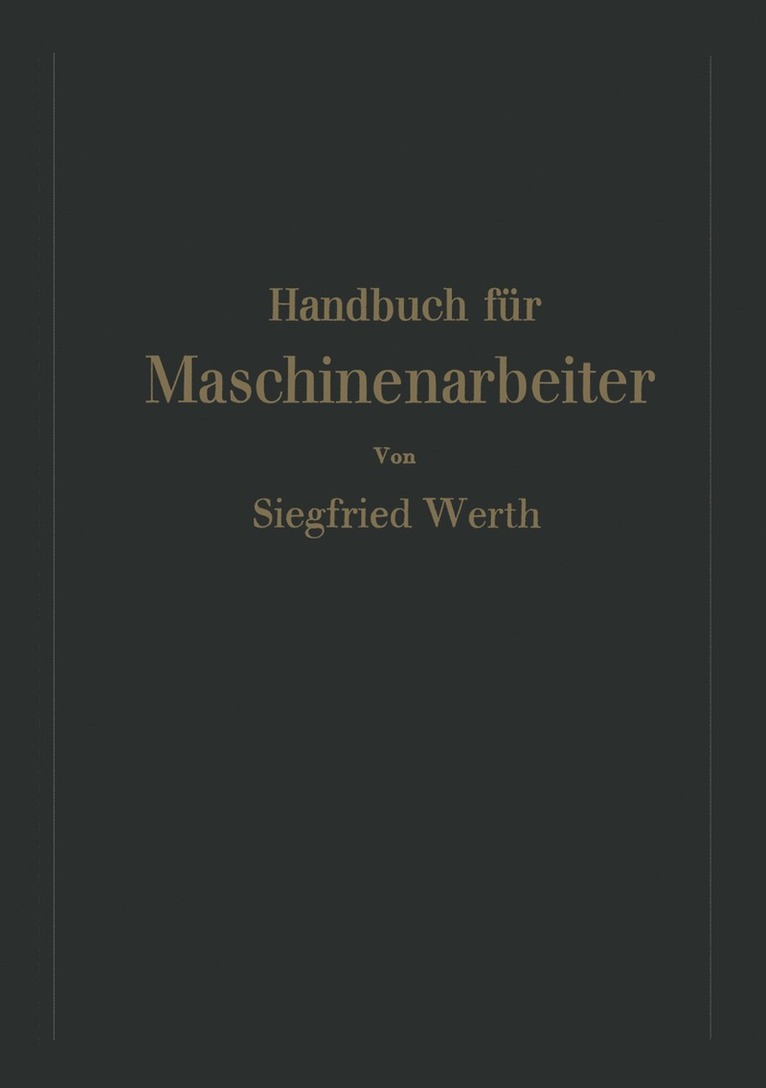 Handbuch für

Maschinenarbeiter

Von

Siegfried Werth